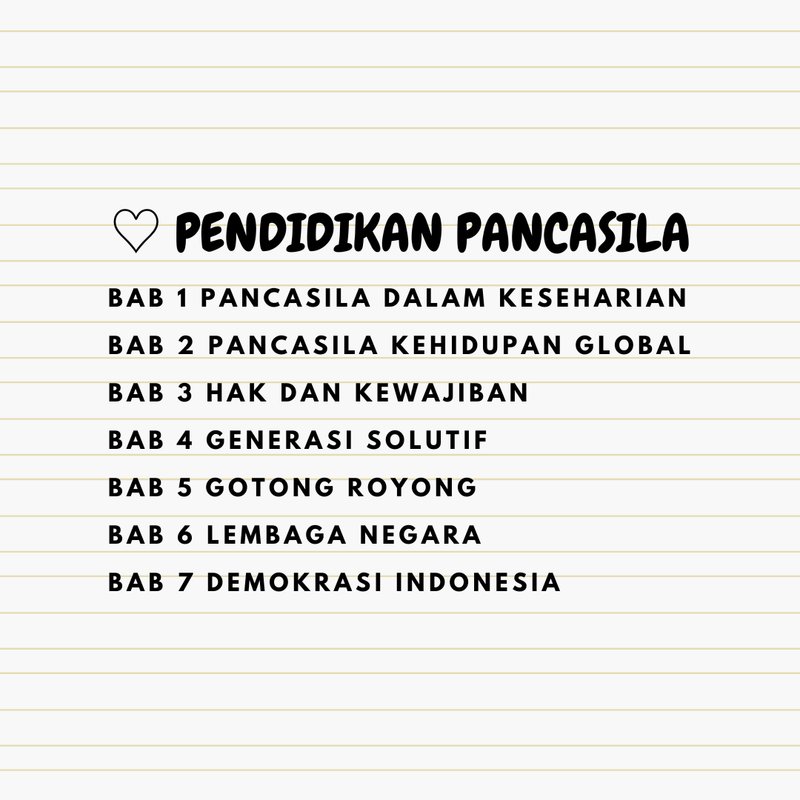 ♡ PENDIDIKAN PANCASILA

BAB 1 PANCASILA DALAM KESEHARIAN
BAB 2 PANCASILA KEHIDUPAN GLOBAL
BAB 3 HAK DAN KEWAJIBAN
BAB 4 GENERASI SOLUTIF
BAB 5 GOTONG ROYONG
BAB 6 LEMBAGA NEGARA
BAB 7 DEMOKRASI INDONESIA